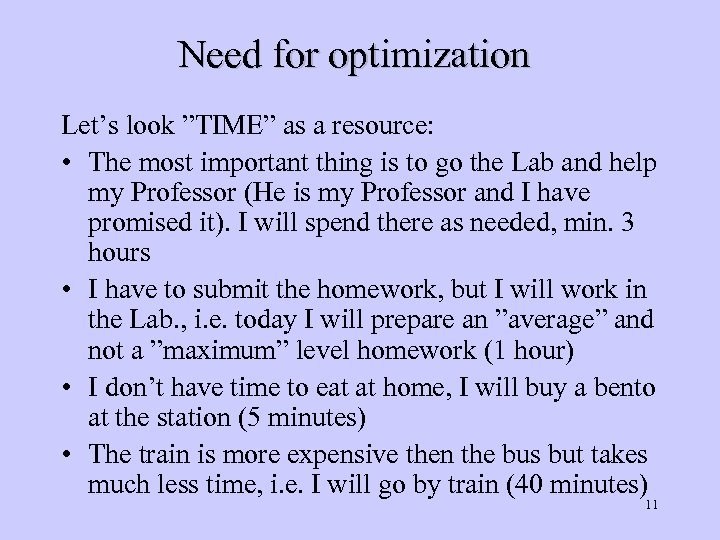 Need for optimization

Let's look "TIME" as a resource:

• The most important thing is to go the Lab and help my Professor (He is my Professor and I have promised it). I will spend there as needed, min. 3 hours
• I have to submit the homework, but I will work in the Lab., i.e. today I will prepare an "average" and not a "maximum" level homework (1 hour)
• I don't have time to eat at home, I will buy a bento at the station (5 minutes)
• The train is more expensive then the bus but takes much less time, i.e. I will go by train (40 minutes)

11